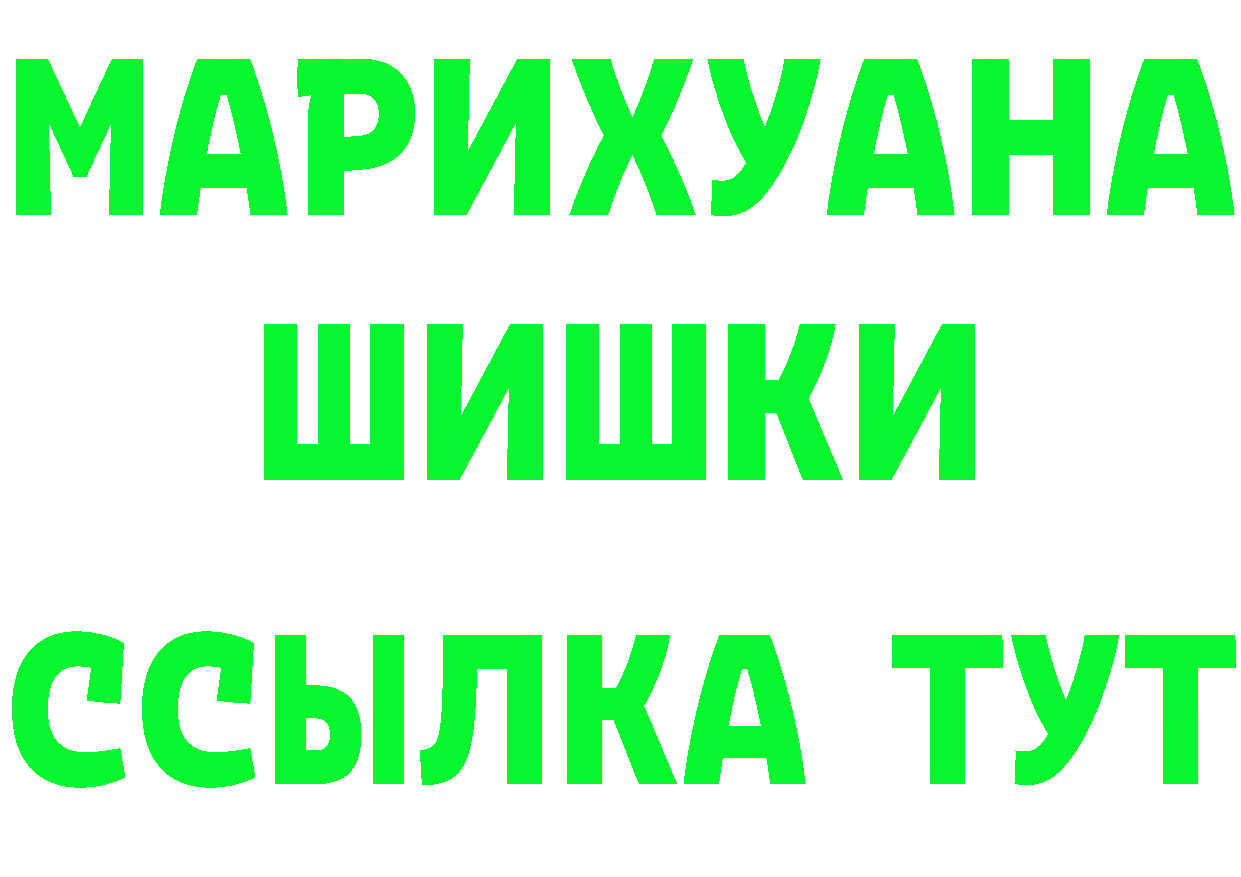 МАРИХУАНА
ШИШКИ
ССЫЛКА ТУТ